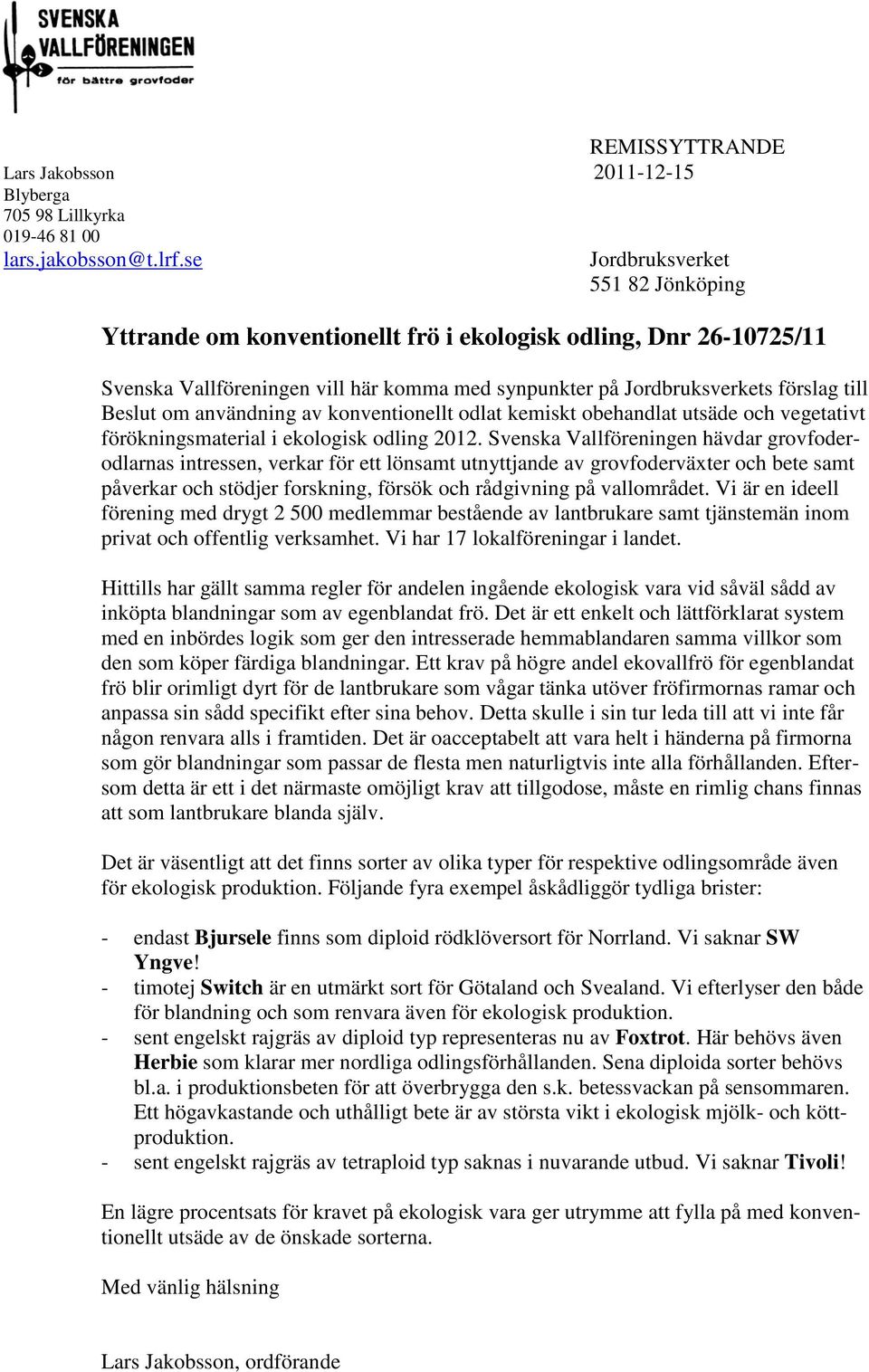 SVENSKA VALLFÖRENINGEN
för bättre grovfoder

REMISSYTTRANDE

Lars Jakobsson
Blyberga
705 98 Lillkyrka
019-46 81 00
lars.jakobsson@t.lrf.se

2011-12-15

Jordbruksverket
551 82 Jönköping

Yttrande om konventionellt frö i ekologisk odling, Dnr 26-10725/11

Svenska Vallföreningen vill här komma med synpunkter på Jordbruksverkets förslag till Beslut om användning av konventionellt odlat kemiskt obehandlat utsäde och vegetativt förökningsmaterial i ekologisk odling 2012. Svenska Vallföreningen hävdar grovfoderodlarnas intressen, verkar för ett lönsamt utnyttjande av grovfoderväxter och bete samt påverkar och stödjer forskning, försök och rådgivning på vallområdet. Vi är en ideell förening med drygt 2 500 medlemmar bestående av lantbrukare samt tjänstemän inom privat och offentlig verksamhet. Vi har 17 lokalföreningar i landet.

Hittills har gällt samma regler för andelen ingående ekologisk vara vid såväl sådd av inköpta blandningar som av egenblandat frö. Det är ett enkelt och lättförklarat system med en inbördes logik som ger den intresserade hemmablandaren samma villkor som den som köper färdiga blandningar. Ett krav på högre andel ekovallfrö för egenblandat frö blir orimligt dyrt för de lantbrukare som vågar tänka utöver fröfirmornas ramar och anpassa sin sådd specifikt efter sina behov. Detta skulle i sin tur leda till att vi inte får någon renvara alls i framtiden. Det är oacceptabelt att vara helt i händerna på firmorna som gör blandningar som passar de flesta men naturligtvis inte alla förhållanden. Eftersom detta är ett i det närmaste omöjligt krav att tillgodose, måste en rimlig chans finnas att som lantbrukare blanda själv.

Det är väsentligt att det finns sorter av olika typer för respektive odlingsområde även för ekologisk produktion. Följande fyra exempel åskådliggör tydliga brister:

- endast Bjursele finns som diploid rödklöversort för Norrland. Vi saknar SW Yngve!
- timotej Switch är en utmärkt sort för Götaland och Svealand. Vi efterlyser den både för blandning och som renvara även för ekologisk produktion.
- sent engelskt rajgräs av diploid typ representeras nu av Foxtrot. Här behövs även Herbie som klarar mer nordliga odlingsförhållanden. Sena diploida sorter behövs bl.a. i produktionsbeten för att överbrygga den s.k. betessvackan på sensommaren. Ett högavkastande och uthålligt bete är av största vikt i ekologisk mjölk- och köttproduktion.
- sent engelskt rajgräs av tetraploid typ saknas i nuvarande utbud. Vi saknar Tivoli!

En lägre procentsats för kravet på ekologisk vara ger utrymme att fylla på med konventionellt utsäde av de önskade sorterna.

Med vänlig hälsning

Lars Jakobsson, ordförande